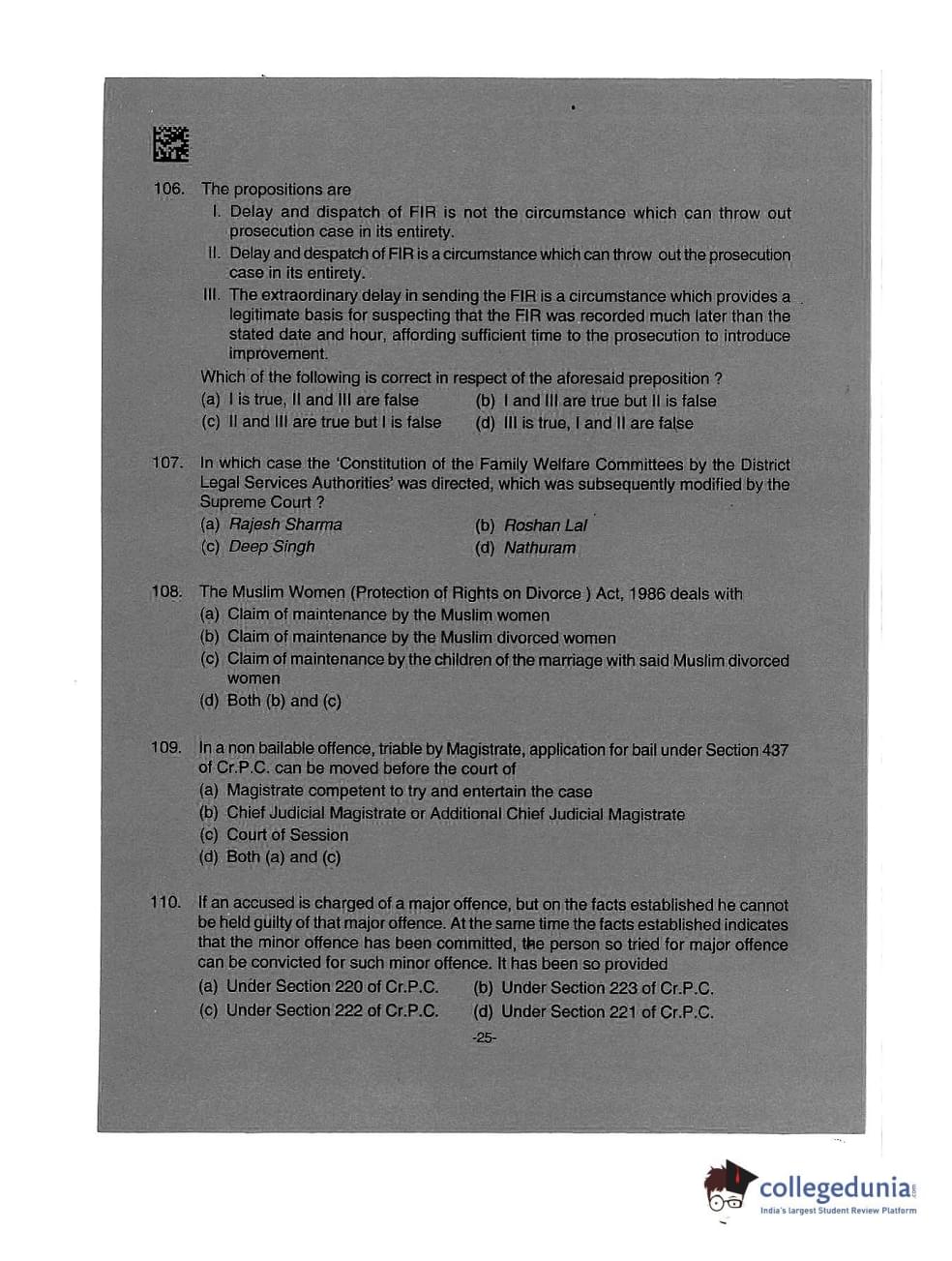 106. The propositions are

I. Delay and dispatch of FIR is not the circumstance which can throw out prosecution case in its entirety.

II. Delay and despatch of FIR is a circumstance which can throw out the prosecution case in its entirety.

III. The extraordinary delay in sending the FIR is a circumstance which provides a legitimate basis for suspecting that the FIR was recorded much later than the stated date and hour, affording sufficient time to the prosecution to introduce improvement.

Which of the following is correct in respect of the aforesaid preposition ?

(a) I is true, II and III are false
(b) I and III are true but II is false
(c) II and III are true but I is false
(d) III is true, I and II are false

107. In which case the 'Constitution of the Family Welfare Committees by the District Legal Services Authorities' was directed, which was subsequently modified by the Supreme Court ?

(a) Rajesh Sharma
(b) Roshan Lal
(c) Deep Singh
(d) Nathuram

108. The Muslim Women (Protection of Rights on Divorce ) Act, 1986 deals with

(a) Claim of maintenance by the Muslim women
(b) Claim of maintenance by the Muslim divorced women
(c) Claim of maintenance by the children of the marriage with said Muslim divorced women
(d) Both (b) and (c)

109. In a non bailable offence, triable by Magistrate, application for bail under Section 437 of Cr.P.C. can be moved before the court of

(a) Magistrate competent to try and entertain the case
(b) Chief Judicial Magistrate or Additional Chief Judicial Magistrate
(c) Court of Session
(d) Both (a) and (c)

110. If an accused is charged of a major offence, but on the facts established he cannot be held guilty of that major offence. At the same time the facts established indicates that the minor offence has been committed, the person so tried for major offence can be convicted for such minor offence. It has been so provided

(a) Under Section 220 of Cr.P.C.
(b) Under Section 223 of Cr.P.C.
(c) Under Section 222 of Cr.P.C.
(d) Under Section 221 of Cr.P.C.

-25-

collegedunia.com
India's largest Student Review Platform